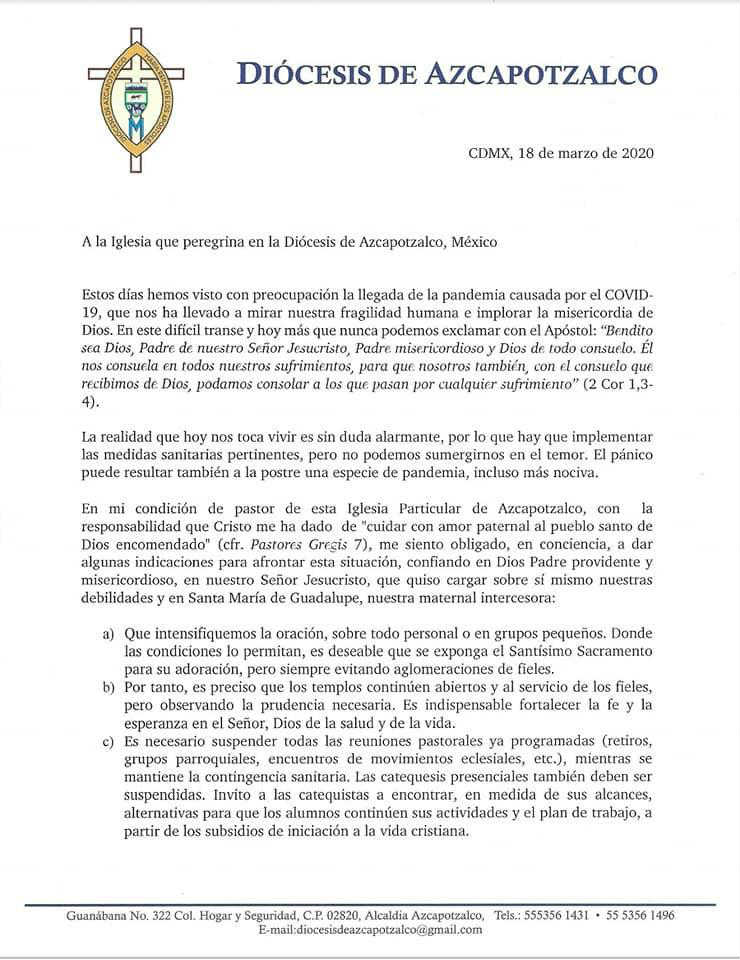 DIÓCESIS DE AZCAPOTZALCO

CDMX, 18 de marzo de 2020

A la Iglesia que peregrina en la Diócesis de Azcapotzalco, México

Estos días hemos visto con preocupación la llegada de la pandemia causada por el COVID-19, que nos ha llevado a mirar nuestra fragilidad humana e implorar la misericordia de Dios. En este difícil transe y hoy más que nunca podemos exclamar con el Apóstol: "Bendito sea Dios, Padre de nuestro Señor Jesucristo, Padre misericordioso y Dios de todo consuelo. Él nos consuela en todos nuestros sufrimientos, para que nosotros también, con el consuelo que recibimos de Dios, podamos consolar a los que pasan por cualquier sufrimiento" (2 Cor 1,3-4).

La realidad que hoy nos toca vivir es sin duda alarmante, por lo que hay que implementar las medidas sanitarias pertinentes, pero no podemos sumergirnos en el temor. El pánico puede resultar también a la postre una especie de pandemia, incluso más nociva.

En mi condición de pastor de esta Iglesia Particular de Azcapotzalco, con la responsabilidad que Cristo me ha dado de "cuidar con amor paternal al pueblo santo de Dios encomendado" (cfr. Pastores Gregis 7), me siento obligado, en conciencia, a dar algunas indicaciones para afrontar esta situación, confiando en Dios Padre providente y misericordioso, en nuestro Señor Jesucristo, que quiso cargar sobre sí mismo nuestras debilidades y en Santa María de Guadalupe, nuestra maternal intercesora:

a) Que intensifiquemos la oración, sobre todo personal o en grupos pequeños. Donde las condiciones lo permitan, es deseable que se exponga el Santísimo Sacramento para su adoración, pero siempre evitando aglomeraciones de fieles.
b) Por tanto, es preciso que los templos continúen abiertos y al servicio de los fieles, pero observando la prudencia necesaria. Es indispensable fortalecer la fe y la esperanza en el Señor, Dios de la salud y de la vida.
c) Es necesario suspender todas las reuniones pastorales ya programadas (retiros, grupos parroquiales, encuentros de movimientos eclesiales, etc.), mientras se mantiene la contingencia sanitaria. Las catequesis presenciales también deben ser suspendidas. Invito a las catequistas a encontrar, en medida de sus alcances, alternativas para que los alumnos continúen sus actividades y el plan de trabajo, a partir de los subsidios de iniciación a la vida cristiana.

Guanábana No. 322 Col. Hogar y Seguridad, C.P. 02820, Alcaldía Azcapotzalco, Tels.: 555356 1431 • 55 5356 1496
E-mail:diocesisdeazcapotzalco@gmail.com